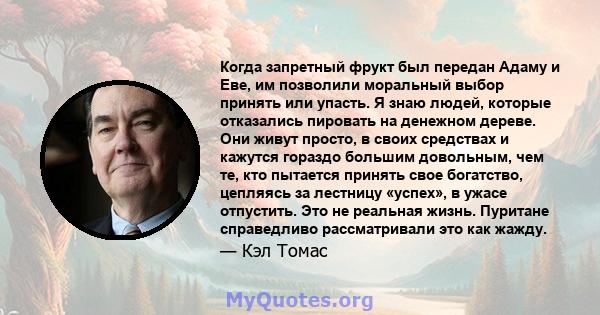 Когда запретный фрукт был передан Адаму и Еве, им позволили моральный выбор принять или упасть. Я знаю людей, которые отказались пировать на денежном дереве. Они живут просто, в своих средствах и кажутся гораздо большим довольным, чем те, кто пытается принять свое богатство, цепляясь за лестницу «успех», в ужасе отпустить. Это не реальная жизнь. Пуритане справедливо рассматривали это как жажду.

— Кэл Томас

MyQuotes.org